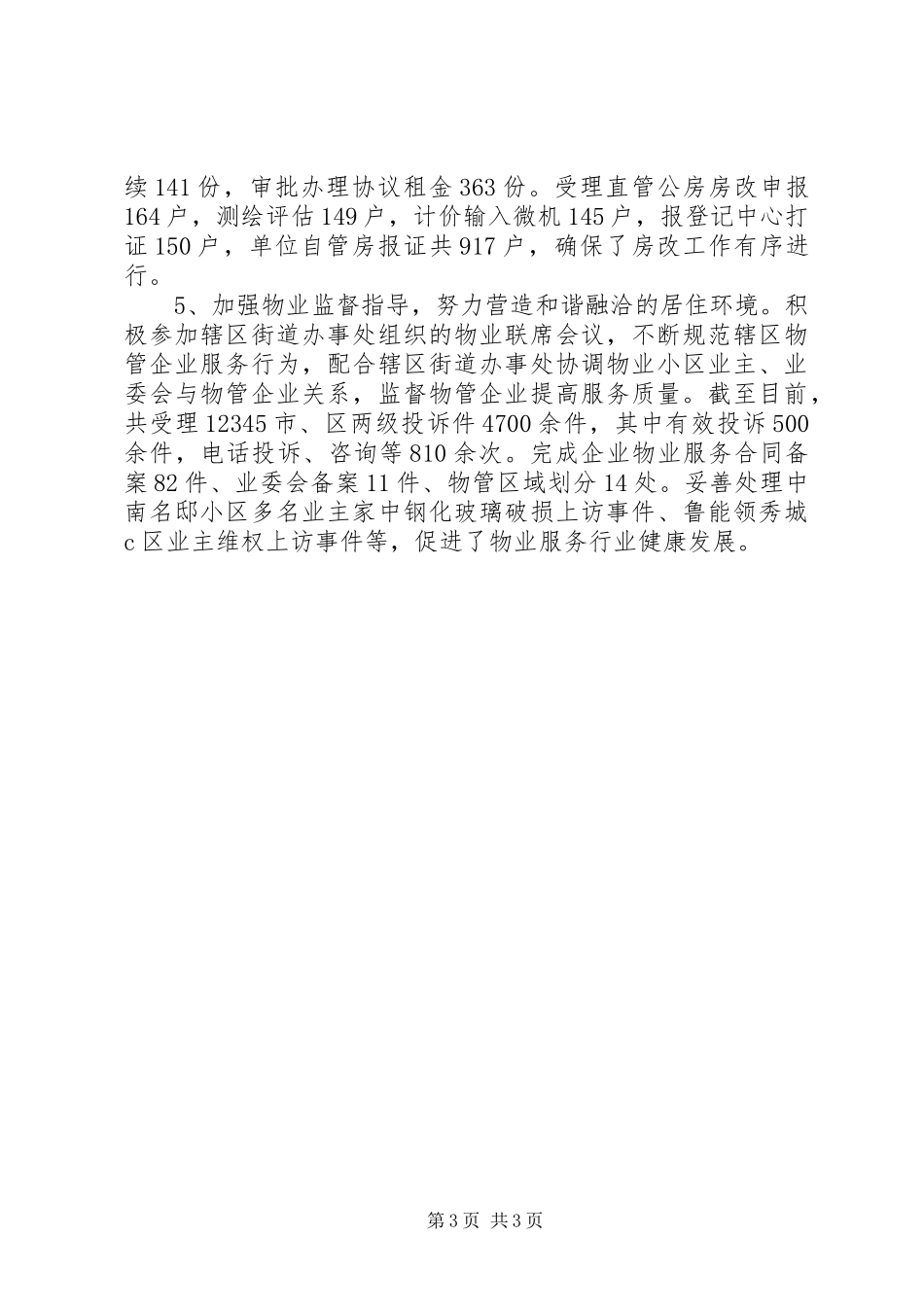 续141份，审批办理协议租金363份。受理直管公房房改申报164户，测绘评估149户，计价输入微机145户，报登记中心打证150户，单位自管房报证共917户，确保了房改工作有序进行。

5、加强物业监督指导，努力营造和谐融洽的居住环境。积极参加辖区街道办事处组织的物业联席会议，不断规范辖区物管企业服务行为，配合辖区街道办事处协调物业小区业主、业委会与物管企业关系，监督物管企业提高服务质量。截至目前，共受理12345市、区两级投诉件4700余件，其中有效投诉500余件，电话投诉、咨询等810余次。完成企业物业服务合同备案82件、业委会备案11件、物管区域划分14处。妥善处理中南名邸小区多名业主家中钢化玻璃破损上访事件、鲁能领秀城c区业主维权上访事件等，促进了物业服务行业健康发展。

第3页 共3页